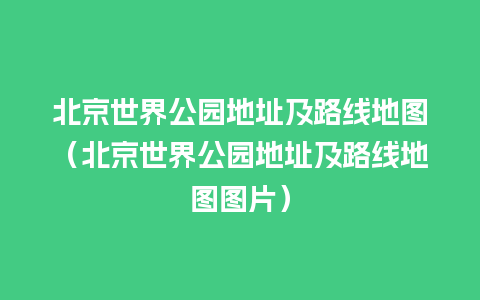 北京世界公园地址及路线地图（北京世界公园地址及路线地图图片）